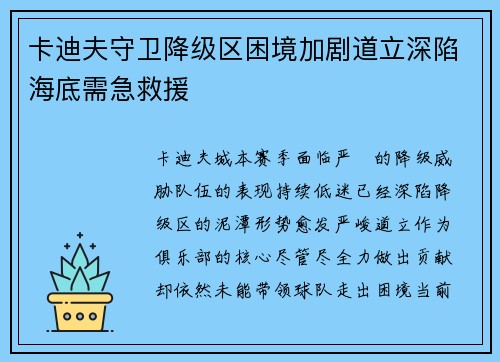 卡迪夫守卫降级区困境加剧道立深陷海底需急救援

卡迪夫城本赛季面临严 的降级威胁队伍的表现持续低迷已经深陷降级区的泥潭形势愈发严峻道立作为俱乐部的核心尽管尽全力做出贡献却依然未能带领球队走出困境当前